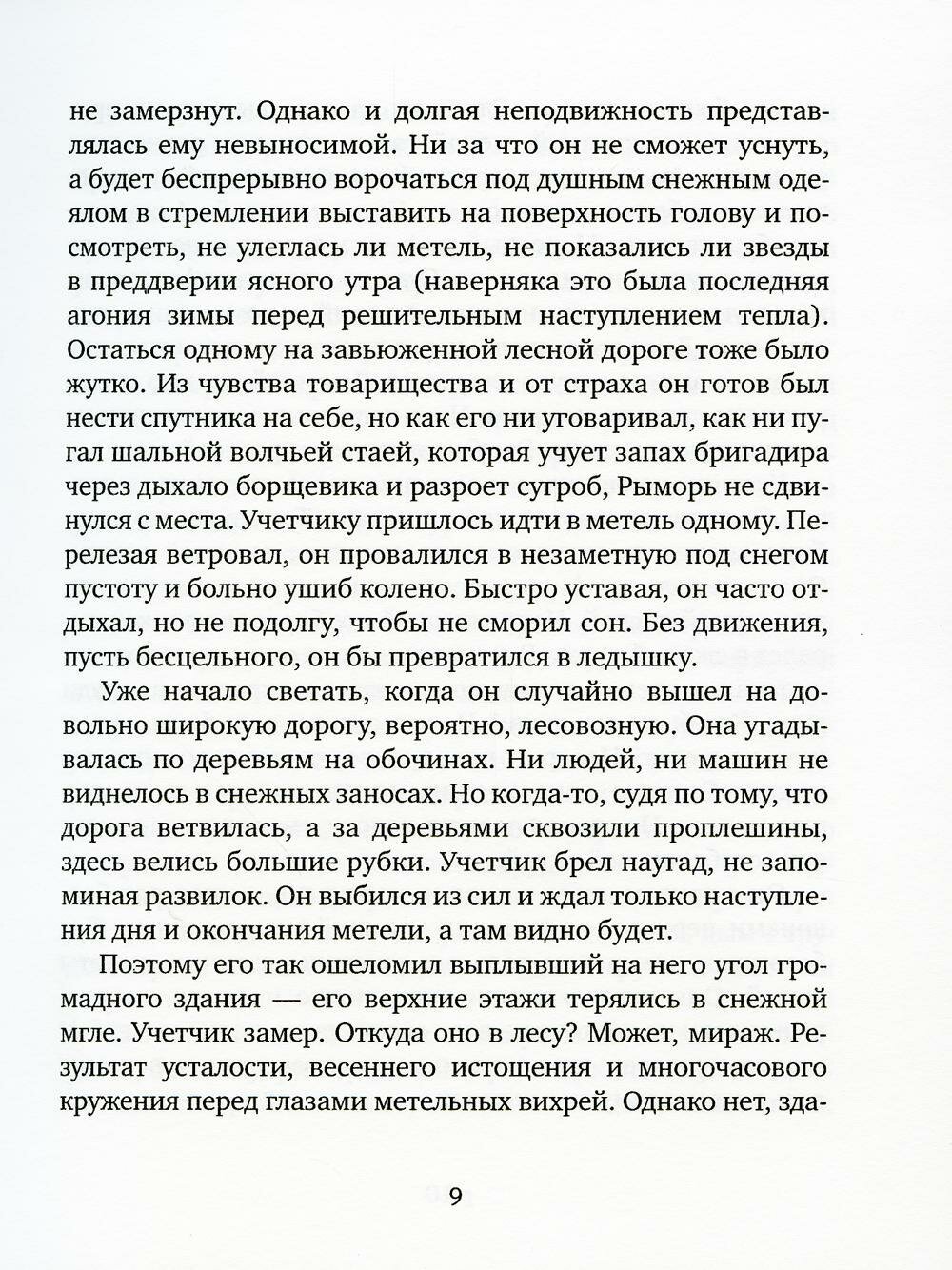 не замерзнут. Однако и долгая неподвижность представлялась ему невыносимой. Ни за что он не сможет уснуть, а будет беспрерывно ворочаться под душным снежным одеялом в стремлении выставить на поверхность голову и посмотреть, не улеглась ли метель, не показались ли звезды в преддверии ясного утра (наверняка это была последняя агония зимы перед решительным наступлением тепла). Остаться одному на завьюженной лесной дороге тоже было жутко. Из чувства товарищества и от страха он готов был нести спутника на себе, но как его ни уговаривал, как ни пугал шальной волчьей стаей, которая учует запах бригадира через дыхало борщевика и разроет сугроб, Рыморь не сдвинулся с места. Учетчику пришлось идти в метель одному. Перелезая ветровал, он провалился в незаметную под снегом пустоту и больно ушиб колено. Быстро уставая, он часто отдыхал, но не подолгу, чтобы не сморил сон. Без движения, пусть бесцельного, он бы превратился в ледышку.

Уже начало светать, когда он случайно вышел на довольно широкую дорогу, вероятно, лесовозную. Она угадывалась по деревьям на обочинах. Ни людей, ни машин не виднелось в снежных заносах. Но когда-то, судя по тому, что дорога ветвилась, а за деревьями сквозили проплешины, здесь велись большие рубки. Учетчик брел наугад, не запоминая развилок. Он выбился из сил и ждал только наступления дня и окончания метели, а там видно будет.

Поэтому его так ошеломил выплывший на него угол громадного здания — его верхние этажи терялись в снежной мгле. Учетчик замер. Откуда оно в лесу? Может, мираж. Результат усталости, весеннего истощения и многочасового кружения перед глазами метельных вихрей. Однако нет, зда-

9